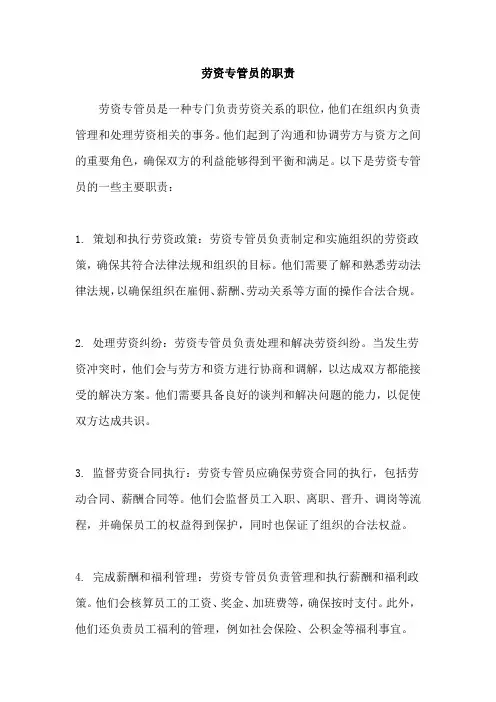 劳资专管员的职责

劳资专管员是一种专门负责劳资关系的职位，他们在组织内负责管理和处理劳资相关的事务。他们起到了沟通和协调劳方与资方之间的重要角色，确保双方的利益能够得到平衡和满足。以下是劳资专管员的一些主要职责：

1. 策划和执行劳资政策：劳资专管员负责制定和实施组织的劳资政策，确保其符合法律法规和组织的目标。他们需要了解和熟悉劳动法律法规，以确保组织在雇佣、薪酬、劳动关系等方面的操作合法合规。

2. 处理劳资纠纷：劳资专管员负责处理和解决劳资纠纷。当发生劳资冲突时，他们会与劳方和资方进行协商和调解，以达成双方都能接受的解决方案。他们需要具备良好的谈判和解决问题的能力，以促使双方达成共识。

3. 监督劳资合同执行：劳资专管员应确保劳资合同的执行，包括劳动合同、薪酬合同等。他们会监督员工入职、离职、晋升、调岗等流程，并确保员工的权益得到保护，同时也保证了组织的合法权益。

4. 完成薪酬和福利管理：劳资专管员负责管理和执行薪酬和福利政策。他们会核算员工的工资、奖金、加班费等，确保按时支付。此外，他们还负责员工福利的管理，例如社会保险、公积金等福利事宜。